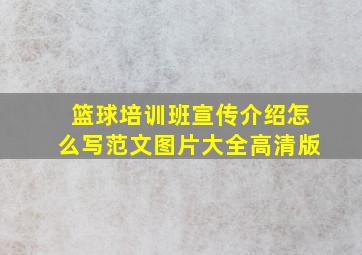 篮球培训班宣传介绍怎么写范文图片大全高清版